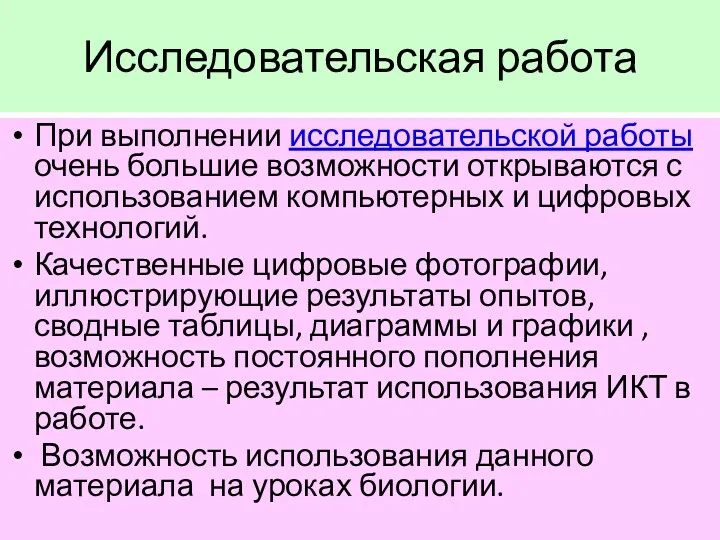 Исследовательская работа

• При выполнении исследовательской работы очень большие возможности открываются с использованием компьютерных и цифровых технологий.

• Качественные цифровые фотографии, иллюстрирующие результаты опытов, сводные таблицы, диаграммы и графики , возможность постоянного пополнения материала – результат использования ИКТ в работе.

• Возможность использования данного материала на уроках биологии.